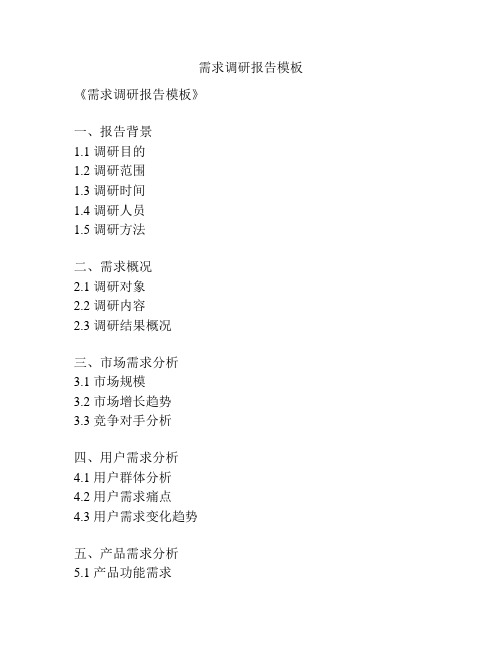 需求调研报告模板

《需求调研报告模板》

一、报告背景
1.1 调研目的
1.2 调研范围
1.3 调研时间
1.4 调研人员
1.5 调研方法

二、需求概况
2.1 调研对象
2.2 调研内容
2.3 调研结果概况

三、市场需求分析
3.1 市场规模
3.2 市场增长趋势
3.3 竞争对手分析

四、用户需求分析
4.1 用户群体分析
4.2 用户需求痛点
4.3 用户需求变化趋势

五、产品需求分析
5.1 产品功能需求